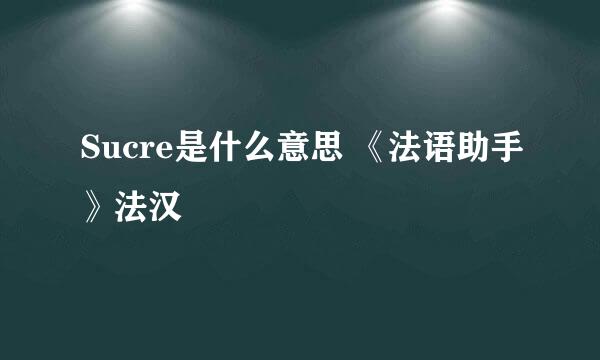 Sucre是什么意思 《法语助手》法汉